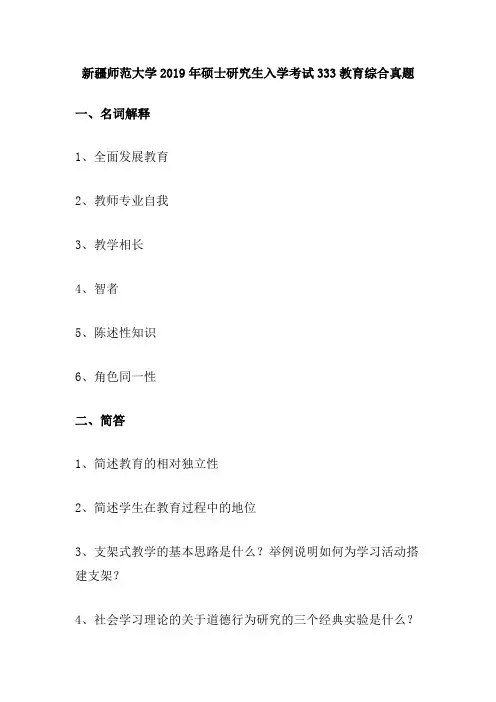 新疆师范大学 2019 年硕士研究生入学考试 333 教育综合真题

一、名词解释

1、全面发展教育

2、教师专业自我

3、教学相长

4、智者

5、陈述性知识

6、角色同一性

二、简答

1、简述教育的相对独立性

2、简述学生在教育过程中的地位

3、支架式教学的基本思路是什么？举例说明如何为学习活动搭建支架？

4、社会学习理论的关于道德行为研究的三个经典实验是什么？